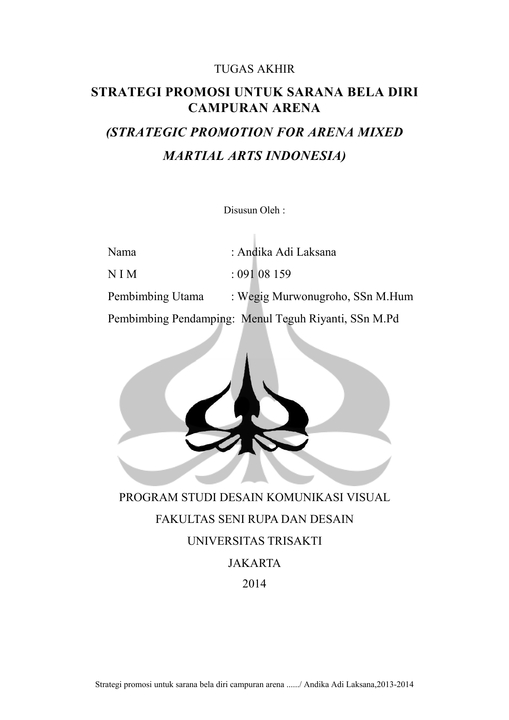 TUGAS AKHIR

STRATEGI PROMOSI UNTUK SARANA BELA DIRI CAMPURAN ARENA

(STRATEGIC PROMOTION FOR ARENA MIXED MARTIAL ARTS INDONESIA)

Disusun Oleh :

Nama : Andika Adi Laksana

N I M : 091 08 159

Pembimbing Utama : Wegig Murwonugroho, SSn M.Hum

Pembimbing Pendamping: Menul Teguh Riyanti, SSn M.Pd

PROGRAM STUDI DESAIN KOMUNIKASI VISUAL

FAKULTAS SENI RUPA DAN DESAIN

UNIVERSITAS TRISAKTI

JAKARTA

2014

Strategi promosi untuk sarana bela diri campuran arena ....../ Andika Adi Laksana,2013-2014